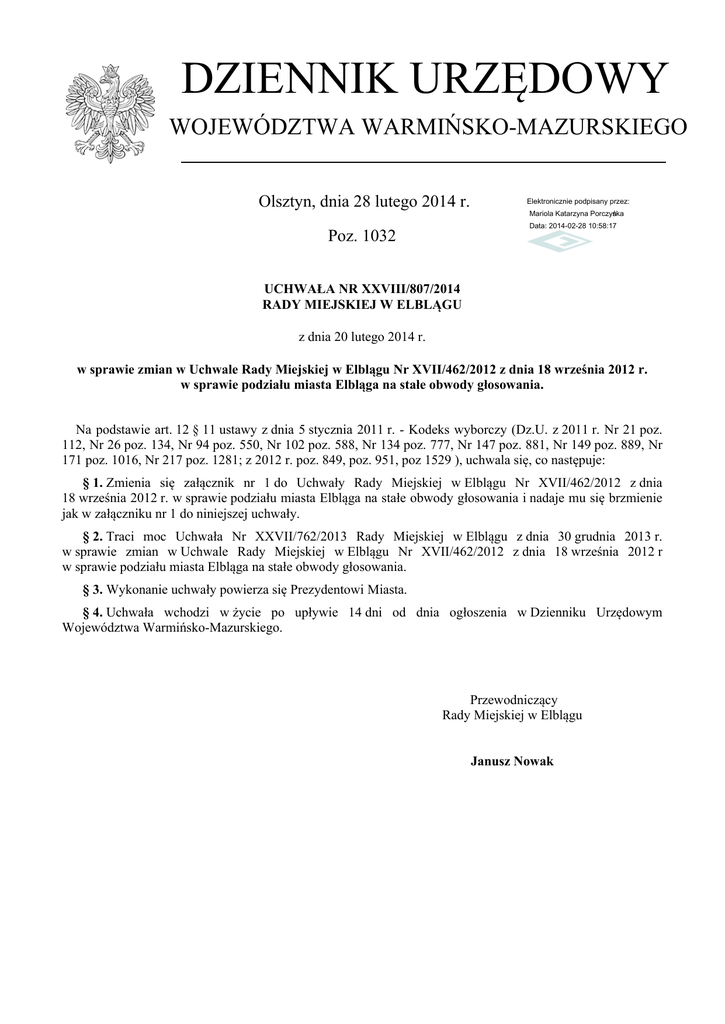 DZIENNIK URZĘDOWY

WOJEWÓDZTWA WARMIŃSKO-MAZURSKIEGO

Olsztyn, dnia 28 lutego 2014 r.

Poz. 1032

Elektronicznie podpisany przez:
Mariola Katarzyna Porczyńska
Data: 2014-02-28 10:58:17

UCHWAŁA NR XXVIII/807/2014
RADY MIEJSKIEJ W ELBLĄGU

z dnia 20 lutego 2014 r.

w sprawie zmian w Uchwale Rady Miejskiej w Elblągu Nr XVII/462/2012 z dnia 18 września 2012 r. w sprawie podziału miasta Elbląga na stałe obwody głosowania.

Na podstawie art. 12 § 11 ustawy z dnia 5 stycznia 2011 r. - Kodeks wyborczy (Dz.U. z 2011 r. Nr 21 poz. 112, Nr 26 poz. 134, Nr 94 poz. 550, Nr 102 poz. 588, Nr 134 poz. 777, Nr 147 poz. 881, Nr 149 poz. 889, Nr 171 poz. 1016, Nr 217 poz. 1281; z 2012 r. poz. 849, poz. 951, poz 1529 ), uchwala się, co następuje:

§ 1. Zmienia się załącznik nr 1 do Uchwały Rady Miejskiej w Elblągu Nr XVII/462/2012 z dnia 18 września 2012 r. w sprawie podziału miasta Elbląga na stałe obwody głosowania i nadaje mu się brzmienie jak w załączniku nr 1 do niniejszej uchwały.

§ 2. Traci moc Uchwała Nr XXVII/762/2013 Rady Miejskiej w Elblągu z dnia 30 grudnia 2013 r. w sprawie zmian w Uchwale Rady Miejskiej w Elblągu Nr XVII/462/2012 z dnia 18 września 2012 r w sprawie podziału miasta Elbląga na stałe obwody głosowania.

§ 3. Wykonanie uchwały powierza się Prezydentowi Miasta.

§ 4. Uchwała wchodzi w życie po upływie 14 dni od dnia ogłoszenia w Dzienniku Urzędowym Województwa Warmińsko-Mazurskiego.

Przewodniczący
Rady Miejskiej w Elblągu

Janusz Nowak